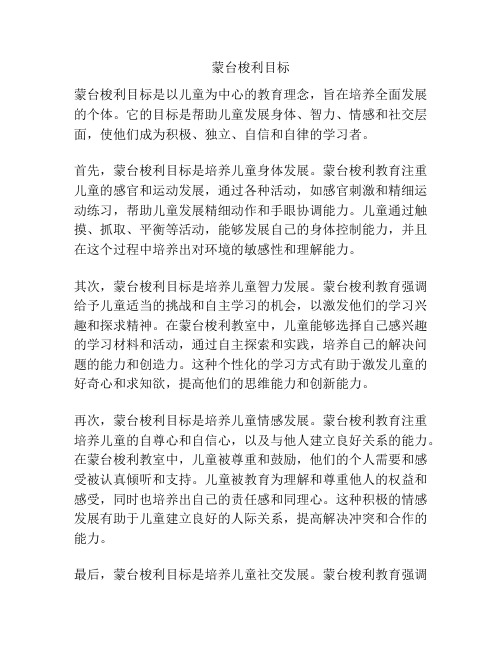 蒙台梭利目标

蒙台梭利目标是以儿童为中心的教育理念，旨在培养全面发展的个体。它的目标是帮助儿童发展身体、智力、情感和社交层面，使他们成为积极、独立、自信和自律的学习者。

首先，蒙台梭利目标是培养儿童身体发展。蒙台梭利教育注重儿童的感官和运动发展，通过各种活动，如感官刺激和精细运动练习，帮助儿童发展精细动作和手眼协调能力。儿童通过触摸、抓取、平衡等活动，能够发展自己的身体控制能力，并且在这个过程中培养出对环境的敏感性和理解能力。

其次，蒙台梭利目标是培养儿童智力发展。蒙台梭利教育强调给予儿童适当的挑战和自主学习的机会，以激发他们的学习兴趣和探求精神。在蒙台梭利教室中，儿童能够选择自己感兴趣的学习材料和活动，通过自主探索和实践，培养自己的解决问题的能力和创造力。这种个性化的学习方式有助于激发儿童的好奇心和求知欲，提高他们的思维能力和创新能力。

再次，蒙台梭利目标是培养儿童情感发展。蒙台梭利教育注重培养儿童的自尊心和自信心，以及与他人建立良好关系的能力。在蒙台梭利教室中，儿童被尊重和鼓励，他们的个人需要和感受被认真倾听和支持。儿童被教育为理解和尊重他人的权益和感受，同时也培养出自己的责任感和同理心。这种积极的情感发展有助于儿童建立良好的人际关系，提高解决冲突和合作的能力。

最后，蒙台梭利目标是培养儿童社交发展。蒙台梭利教育强调